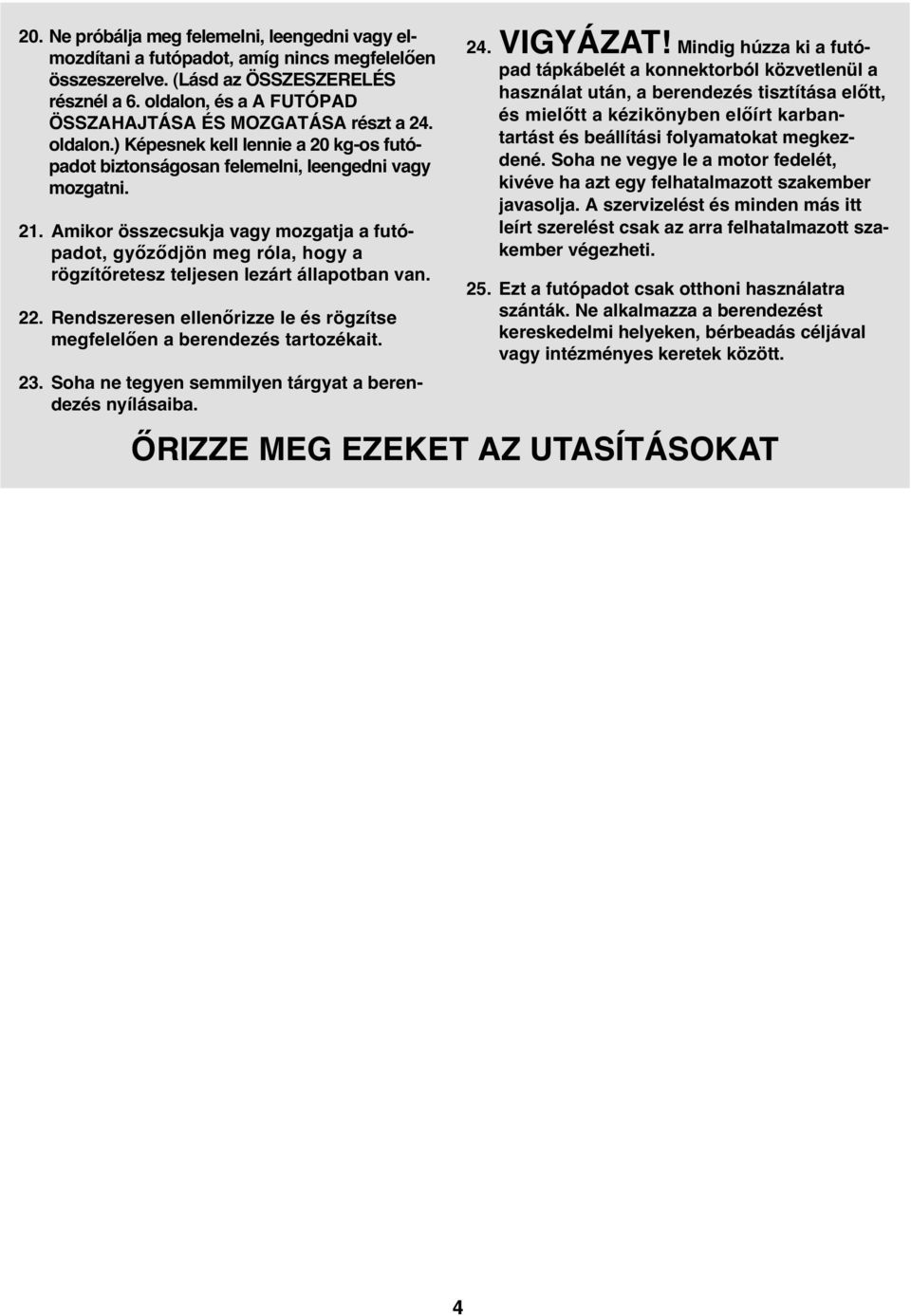 20. Ne próbálja meg felemelni, leengedni vagy elmozdítani a futópadot, amíg nincs megfelelően összeszerelve. (Lásd az ÖSSZESZERELÉS résznél a 6. oldalon, és a A FUTÓPAD ÖSSZAHAJTÁSA ÉS MOZGATÁSA részt a 24. oldalon.) Képesnek kell lennie a 20 kg-os futópadot biztonságosan felemelni, leengedni vagy mozgatni.

21. Amikor összecsukja vagy mozgatja a futópadot, győződjön meg róla, hogy a rögzítőretesz teljesen lezárt állapotban van.

22. Rendszeresen ellenőrizze le és rögzítse megfelelően a berendezés tartozékait.

23. Soha ne tegyen semmilyen tárgyat a berendezés nyílásaiba.

24. VIGYÁZAT! Mindig húzza ki a futópad tápkábelét a konnektorból közvetlenül a használat után, a berendezés tisztítása előtt, és mielőtt a kézikönyben előírt karbantartást és beállítási folyamatokat megkezdené. Soha ne vegye le a motor fedelét, kivéve ha azt egy felhatalmazott szakember javasolja. A szervizelést és minden más itt leírt szerelést csak az arra felhatalmazott szakember végezheti.

25. Ezt a futópadot csak otthoni használatra szánták. Ne alkalmazza a berendezést kereskedelmi helyeken, bérbeadás céljával vagy intézményes keretek között.

ŐRIZZE MEG EZEKET AZ UTASÍTÁSOKAT

4